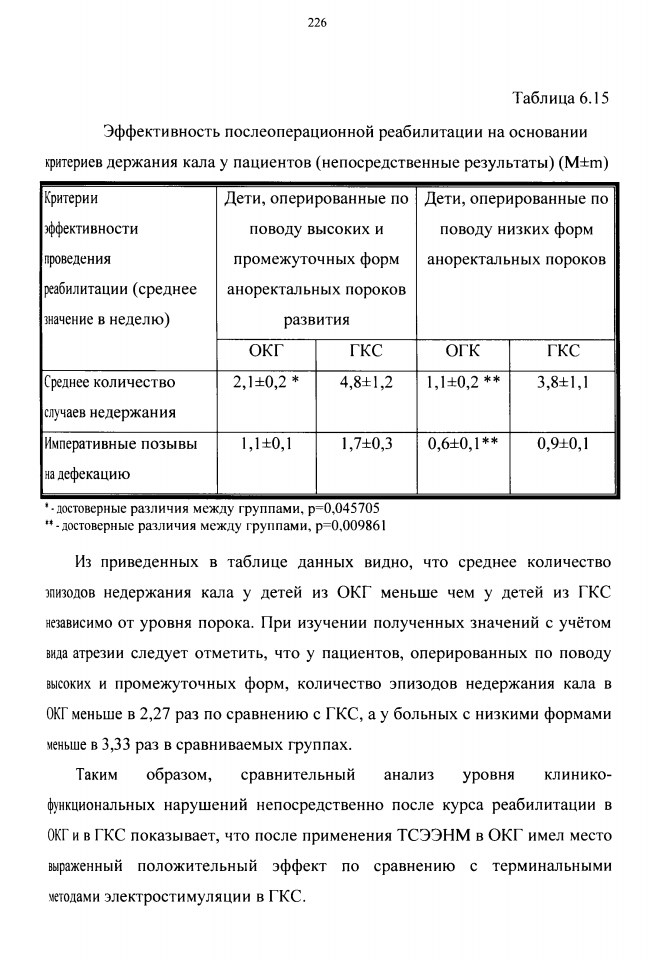 226

Таблица 6.15

Эффективность послеоперационной реабилитации на основании критериев держания кала у пациентов (непосредственные результаты) (M±m)

| Критерии эффективности проведения реабилитации (среднее значение в неделю) | Дети, оперированные по поводу высоких и промежуточных форм аноректальных пороков развития | | Дети, оперированные по поводу низких форм аноректальных пороков | |
|---|---|---|---|---|
| | ОКГ | ГКС | ОГК | ГКС |
| Среднее количество случаев недержания | 2,1±0,2 * | 4,8±1,2 | 1,1±0,2 ** | 3,8±1,1 |
| Императивные позывы на дефекацию | 1,1±0,1 | 1,7±0,3 | 0,6±0,1** | 0,9±0,1 |

* - достоверные различия между группами, p=0,045705
** - достоверные различия между группами, p=0,009861

Из приведенных в таблице данных видно, что среднее количество эпизодов недержания кала у детей из ОКГ меньше чем у детей из ГКС независимо от уровня порока. При изучении полученных значений с учётом вида атрезии следует отметить, что у пациентов, оперированных по поводу высоких и промежуточных форм, количество эпизодов недержания кала в ОКГ меньше в 2,27 раз по сравнению с ГКС, а у больных с низкими формами меньше в 3,33 раз в сравниваемых группах.

Таким образом, сравнительный анализ уровня клинико-функциональных нарушений непосредственно после курса реабилитации в ОКГ и в ГКС показывает, что после применения ТСЭЭНМ в ОКГ имел место выраженный положительный эффект по сравнению с терминальными методами электростимуляции в ГКС.